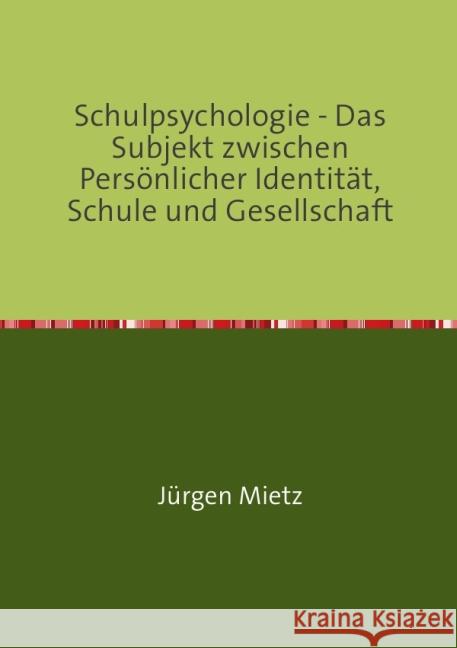 Schulpsychologie - Das Subjekt zwischen Persönlicher Identität, Schule und Gesellschaft

Jürgen Mietz